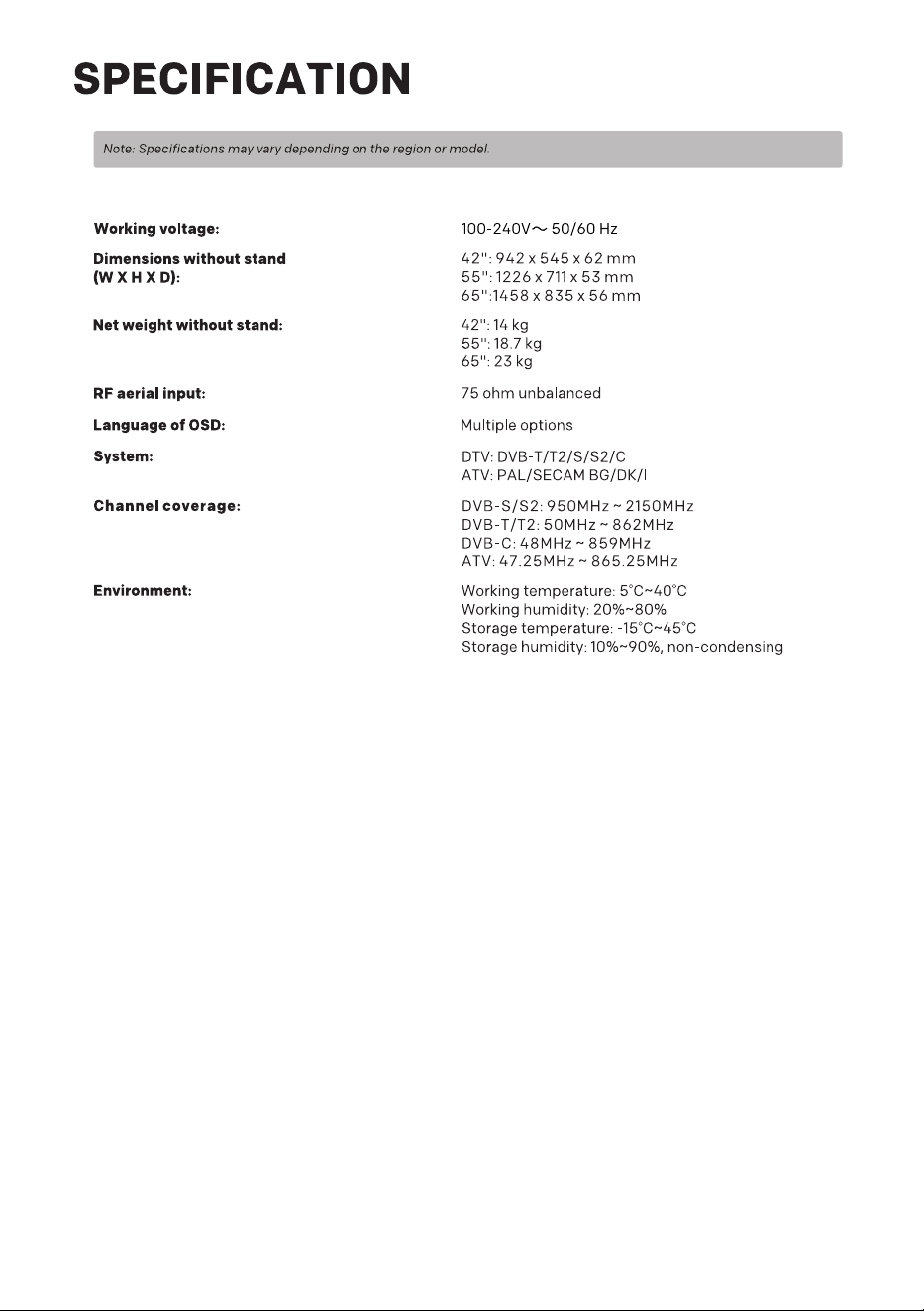 SPECIFICATION

Note: Specifications may vary depending on the region or model.

Working voltage: 100-240V~ 50/60 Hz

Dimensions without stand (W X H X D): 42": 942 x 545 x 62 mm
55": 1226 x 711 x 53 mm
65":1458 x 835 x 56 mm

Net weight without stand: 42": 14 kg
55": 18.7 kg
65": 23 kg

RF aerial input: 75 ohm unbalanced

Language of OSD: Multiple options

System: DTV: DVB-T/T2/S/S2/C
ATV: PAL/SECAM BG/DK/I

Channel coverage: DVB-S/S2: 950MHz ~ 2150MHz
DVB-T/T2: 50MHz ~ 862MHz
DVB-C: 48MHz ~ 859MHz
ATV: 47.25MHz ~ 865.25MHz

Environment: Working temperature: 5°C~40°C
Working humidity: 20%~80%
Storage temperature: -15°C~45°C
Storage humidity: 10%~90%, non-condensing